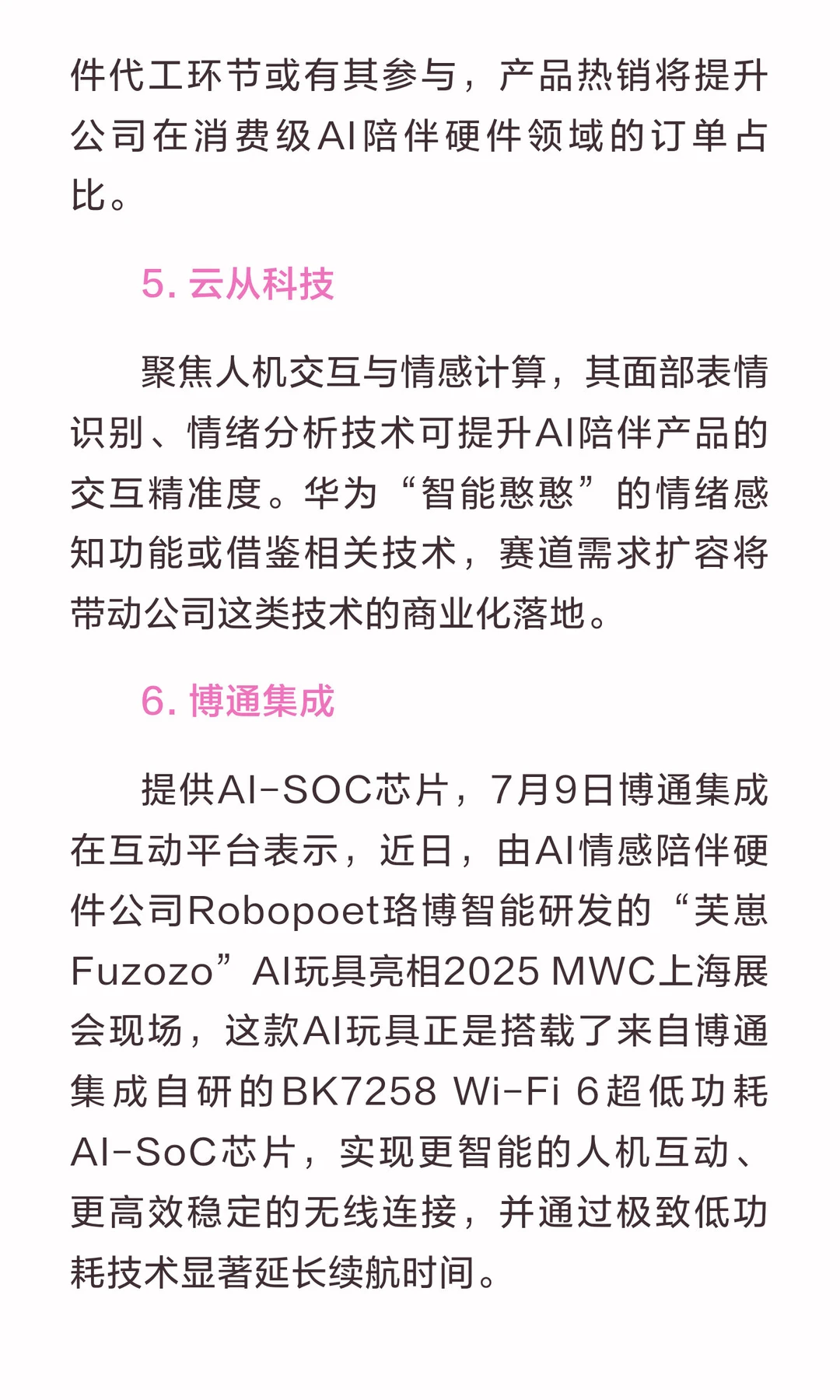 件代工环节或有其参与，产品热销将提升公司在消费级AI陪伴硬件领域的订单占比。

5. 云从科技

聚焦人机交互与情感计算，其面部表情识别、情绪分析技术可提升AI陪伴产品的交互精准度。华为“智能憨憨”的情绪感知功能或借鉴相关技术，赛道需求扩容将带动公司这类技术的商业化落地。

6. 博通集成

提供AI-SOC芯片，7月9日博通集成在互动平台表示，近日，由AI情感陪伴硬件公司Robopoet珞博智能研发的“芙崽Fuzozo”AI玩具亮相2025 MWC上海展会现场，这款AI玩具正是搭载了来自博通集成自研的BK7258 Wi-Fi 6超低功耗AI-SoC芯片，实现更智能的人机互动、更高效稳定的无线连接，并通过极致低功耗技术显著延长续航时间。